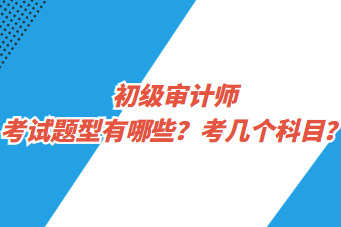 初级审计师
考试题型有哪些？考几个科目？